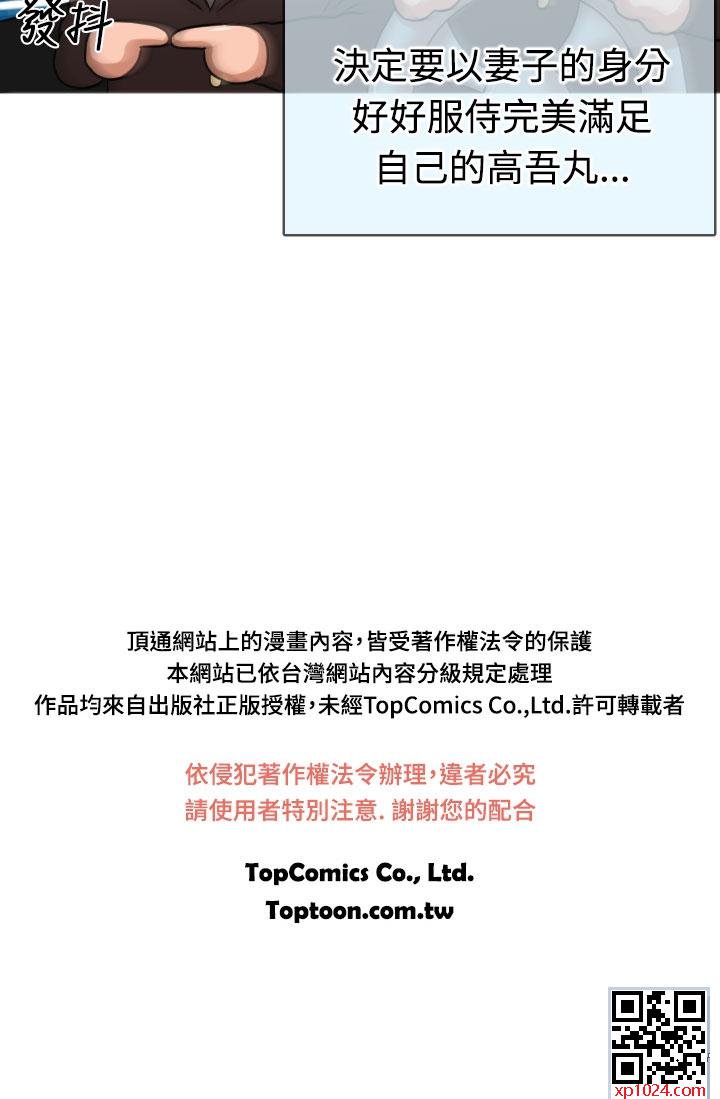 發抖

決定要以妻子的身分
好好服侍完美滿足
自己的高吾丸...

頂通網站上的漫畫內容，皆受著作權法令的保護
本網站已依台灣網站內容分級規定處理
作品均來自出版社正版授權，未經TopComics Co.,Ltd.許可轉載者

依侵犯著作權法令辦理，違者必究
請使用者特別注意. 謝謝您的配合

TopComics Co., Ltd.
Toptoon.com.tw

xp1024.com